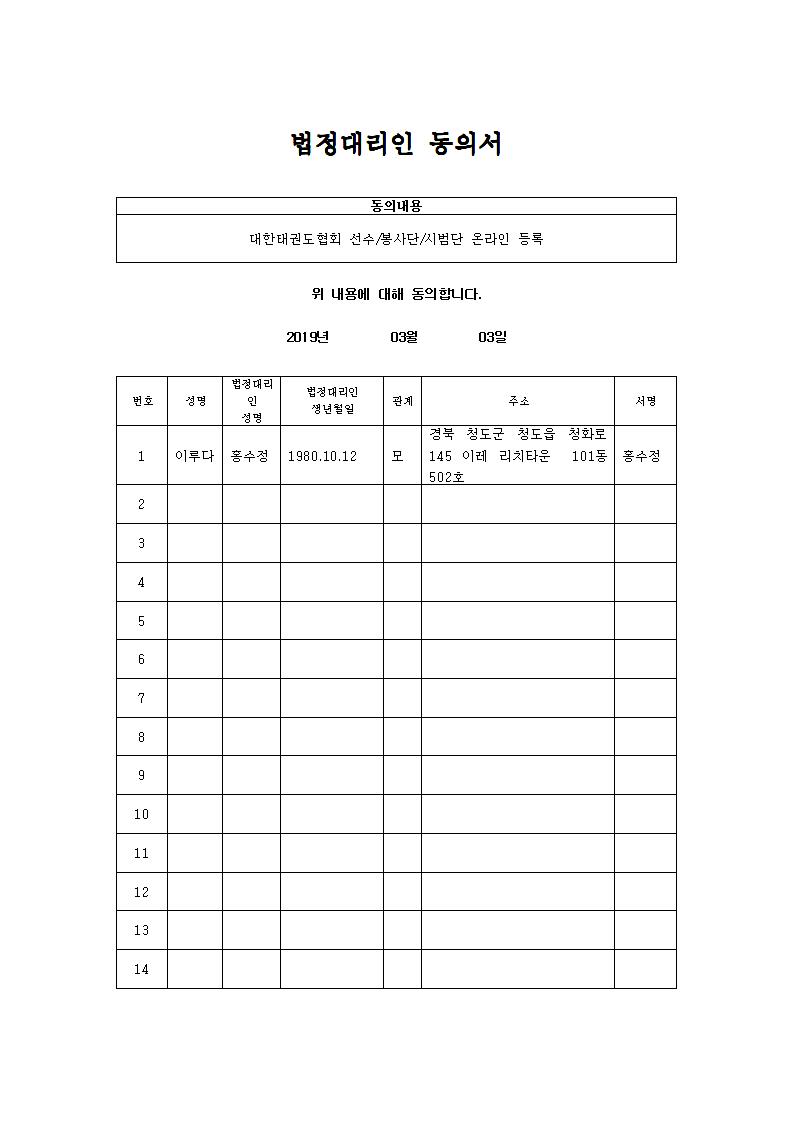 법정대리인 동의서

| 동의내용 |
|---|
| 대한태권도협회 선수/봉사단/시범단 온라인 등록 |

위 내용에 대해 동의합니다.

2019년 03월 03일

| 번호 | 성명 | 법정대리인 성명 | 법정대리인 생년월일 | 관계 | 주소 | 서명 |
|---|---|---|---|---|---|---|
| 1 | 이루다 | 홍수정 | 1980.10.12 | 모 | 경북 청도군 청도읍 청화로 145 이레 리치타운 101동 502호 | 홍수정 |
| 2 | | | | | | |
| 3 | | | | | | |
| 4 | | | | | | |
| 5 | | | | | | |
| 6 | | | | | | |
| 7 | | | | | | |
| 8 | | | | | | |
| 9 | | | | | | |
| 10 | | | | | | |
| 11 | | | | | | |
| 12 | | | | | | |
| 13 | | | | | | |
| 14 | | | | | | |